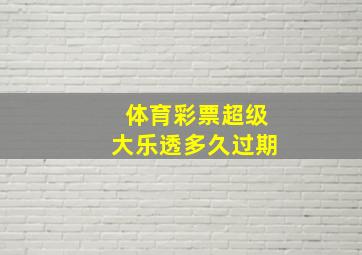 体育彩票超级
大乐透多久过期